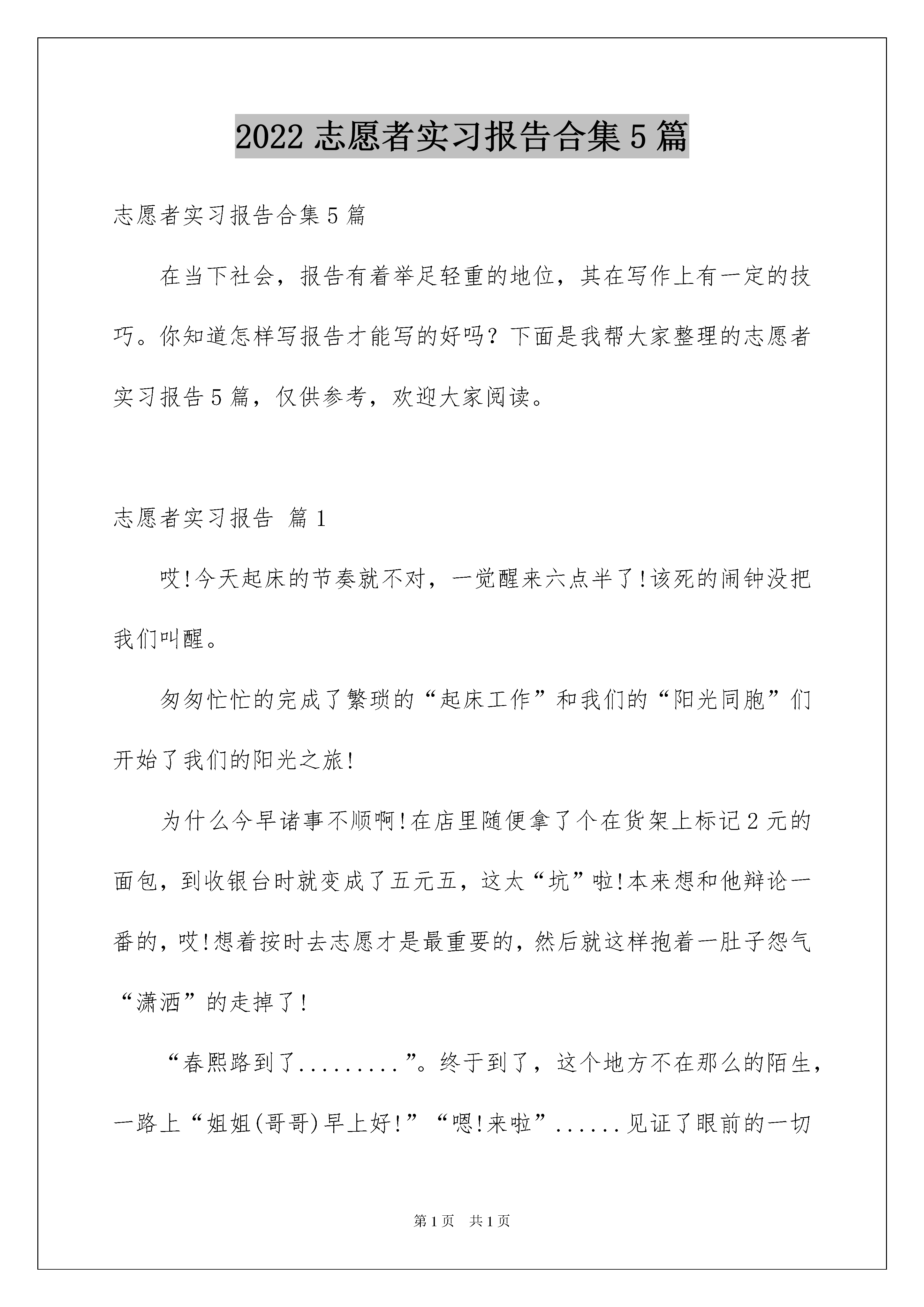 2022志愿者实习报告合集5篇

志愿者实习报告合集5篇

在当下社会，报告有着举足轻重的地位，其在写作上有一定的技巧。你知道怎样写报告才能写的好吗？下面是我帮大家整理的志愿者实习报告5篇，仅供参考，欢迎大家阅读。

志愿者实习报告 篇1

哎!今天起床的节奏就不对，一觉醒来六点半了!该死的闹钟没把我们叫醒。

匆匆忙忙的完成了繁琐的“起床工作”和我们的“阳光同胞”们开始了我们的阳光之旅!

为什么今早诸事不顺啊!在店里随便拿了个在货架上标记2元的面包，到收银台时就变成了五元五，这太“坑”啦!本来想和他辩论一番的，哎!想着按时去志愿才是最重要的，然后就这样抱着一肚子怨气“潇洒”的走掉了!

“春熙路到了.........”。终于到了，这个地方不在那么的陌生，一路上“姐姐(哥哥)早上好!”“嗯!来啦”......见证了眼前的一切

第1页 共1页